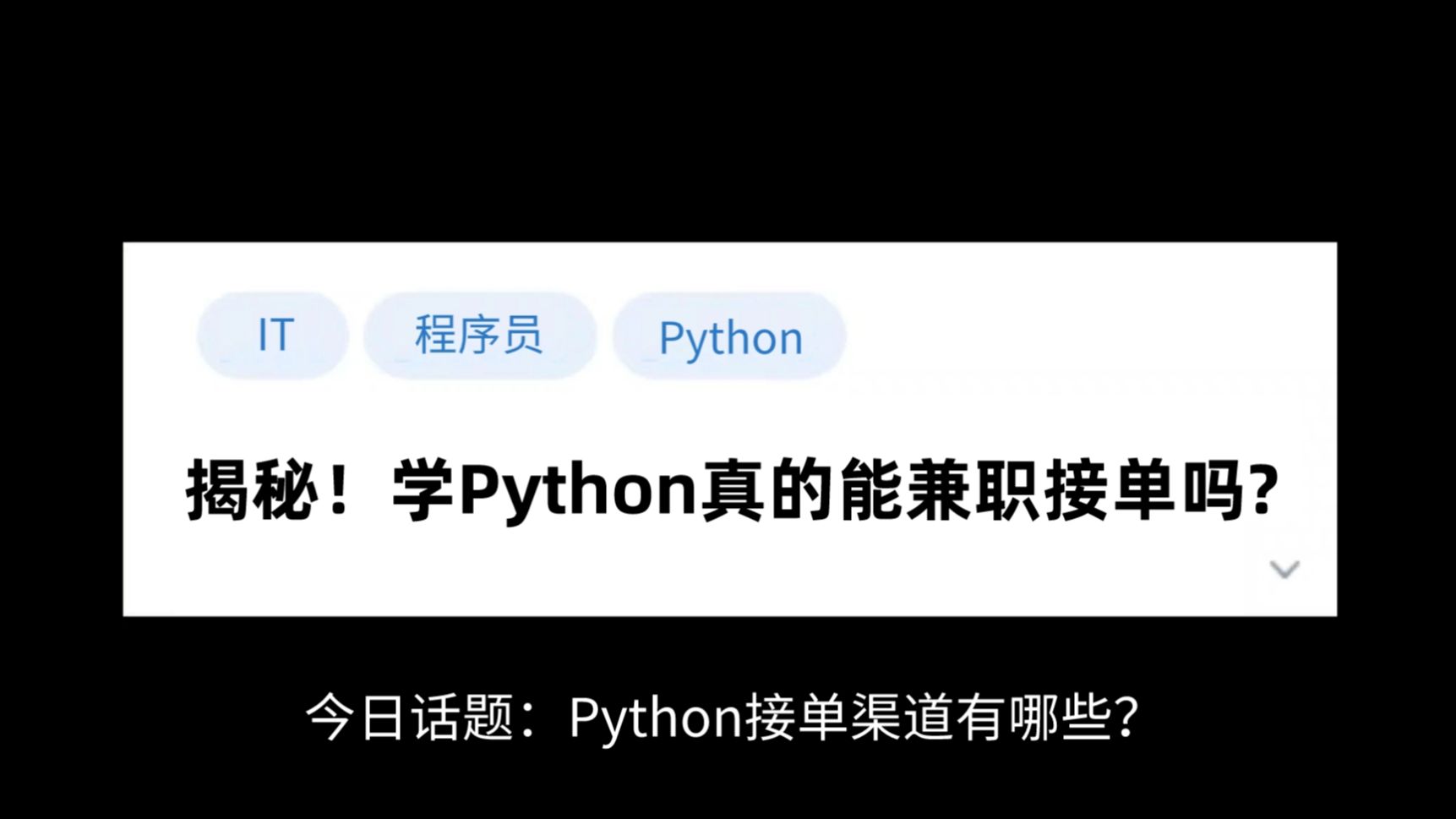 IT 程序员 Python

揭秘！学Python真的能兼职接单吗?

今日话题：Python接单渠道有哪些?